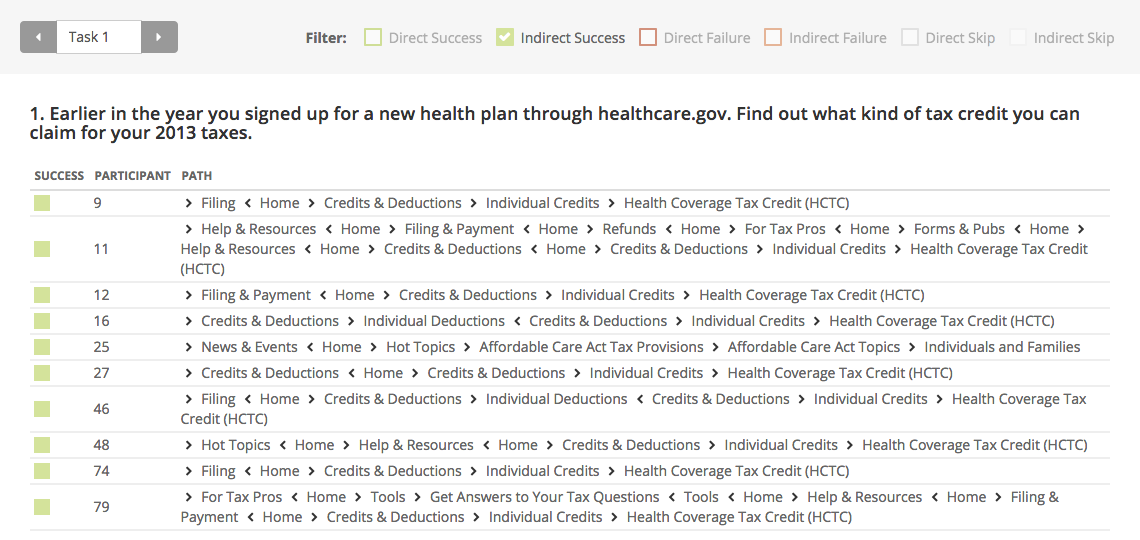 Task 1

Filter: Direct Success Indirect Success Direct Failure Indirect Failure Direct Skip Indirect Skip

1. Earlier in the year you signed up for a new health plan through healthcare.gov. Find out what kind of tax credit you can claim for your 2013 taxes.

| SUCCESS | PARTICIPANT | PATH |
|---|---|---|
| | 9 | > Filing < Home > Credits & Deductions > Individual Credits > Health Coverage Tax Credit (HCTC) |
| | 11 | > Help & Resources < Home > Filing & Payment < Home > Refunds < Home > For Tax Pros < Home > Forms & Pubs < Home > Help & Resources < Home > Credits & Deductions < Home > Credits & Deductions > Individual Credits > Health Coverage Tax Credit (HCTC) |
| | 12 | > Filing & Payment < Home > Credits & Deductions > Individual Credits > Health Coverage Tax Credit (HCTC) |
| | 16 | > Credits & Deductions > Individual Deductions < Credits & Deductions > Individual Credits > Health Coverage Tax Credit (HCTC) |
| | 25 | > News & Events < Home > Hot Topics > Affordable Care Act Tax Provisions > Affordable Care Act Topics > Individuals and Families |
| | 27 | > Credits & Deductions < Home > Credits & Deductions > Individual Credits > Health Coverage Tax Credit (HCTC) |
| | 46 | > Filing < Home > Credits & Deductions > Individual Deductions < Credits & Deductions > Individual Credits > Health Coverage Tax Credit (HCTC) |
| | 48 | > Hot Topics < Home > Help & Resources < Home > Credits & Deductions > Individual Credits > Health Coverage Tax Credit (HCTC) |
| | 74 | > Filing < Home > Credits & Deductions > Individual Credits > Health Coverage Tax Credit (HCTC) |
| | 79 | > For Tax Pros < Home > Tools > Get Answers to Your Tax Questions < Tools < Home > Help & Resources < Home > Filing & Payment < Home > Credits & Deductions > Individual Credits > Health Coverage Tax Credit (HCTC) |